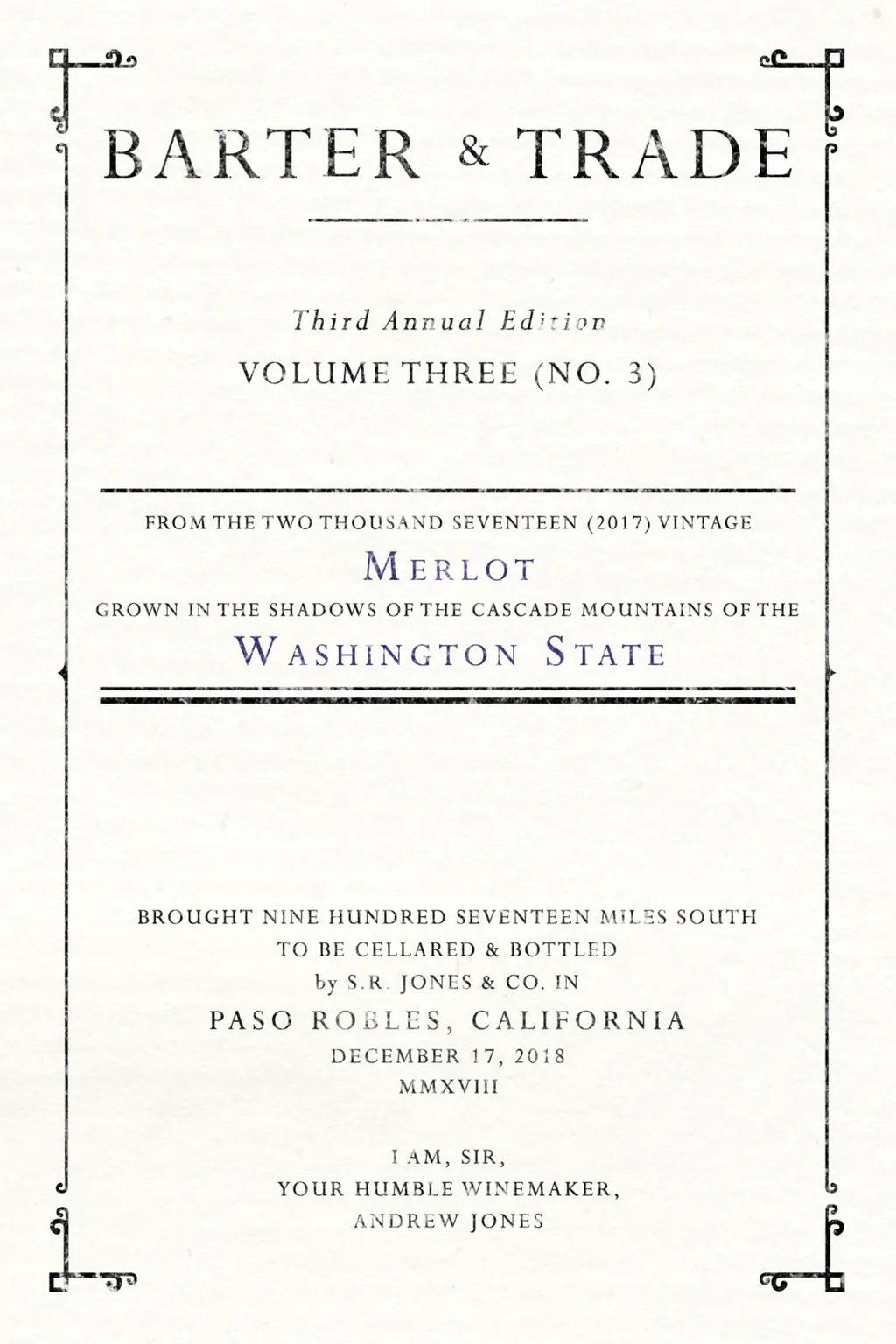 BARTER & TRADE

Third Annual Edition
VOLUME THREE (NO. 3)

FROM THE TWO THOUSAND SEVENTEEN (2017) VINTAGE
MERLOT
GROWN IN THE SHADOWS OF THE CASCADE MOUNTAINS OF THE
WASHINGTON STATE

BROUGHT NINE HUNDRED SEVENTEEN MILES SOUTH
TO BE CELLARED & BOTTLED
by S.R. JONES & CO. IN
PASO ROBLES, CALIFORNIA
DECEMBER 17, 2018
MMXVIII

I AM, SIR,
YOUR HUMBLE WINEMAKER,
ANDREW JONES